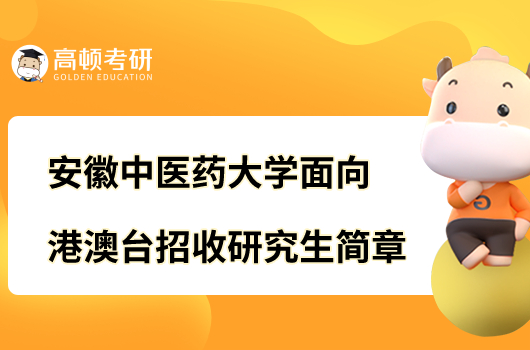 高顿考研
GOLDEN EDUCATION

安徽中医药大学面向
港澳台招收研究生简章